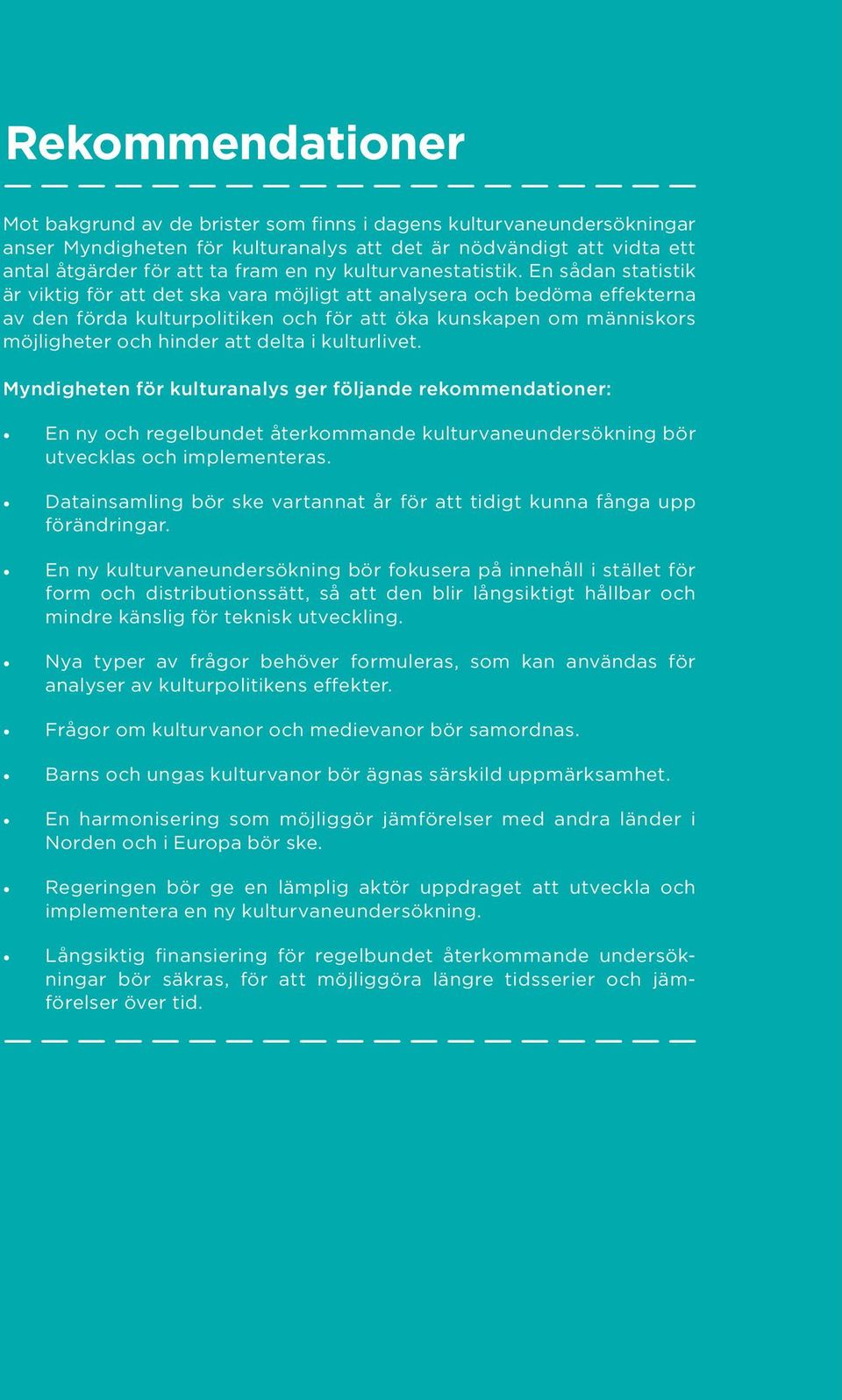 Rekommendationer

Mot bakgrund av de brister som finns i dagens kulturvaneundersökningar anser Myndigheten för kulturanalys att det är nödvändigt att vidta ett antal åtgärder för att ta fram en ny kulturvanestatistik. En sådan statistik är viktig för att det ska vara möjligt att analysera och bedöma effekterna av den förda kulturpolitiken och för att öka kunskapen om människors möjligheter och hinder att delta i kulturlivet.

Myndigheten för kulturanalys ger följande rekommendationer:

• En ny och regelbundet återkommande kulturvaneundersökning bör utvecklas och implementeras.

• Datainsamling bör ske vartannat år för att tidigt kunna fånga upp förändringar.

• En ny kulturvaneundersökning bör fokusera på innehåll i stället för form och distributionssätt, så att den blir långsiktigt hållbar och mindre känslig för teknisk utveckling.

• Nya typer av frågor behöver formuleras, som kan användas för analyser av kulturpolitikens effekter.

• Frågor om kulturvanor och medievanor bör samordnas.

• Barns och ungas kulturvanor bör ägnas särskild uppmärksamhet.

• En harmonisering som möjliggör jämförelser med andra länder i Norden och i Europa bör ske.

• Regeringen bör ge en lämplig aktör uppdraget att utveckla och implementera en ny kulturvaneundersökning.

• Långsiktig finansiering för regelbundet återkommande undersökningar bör säkras, för att möjliggöra längre tidsserier och jämförelser över tid.